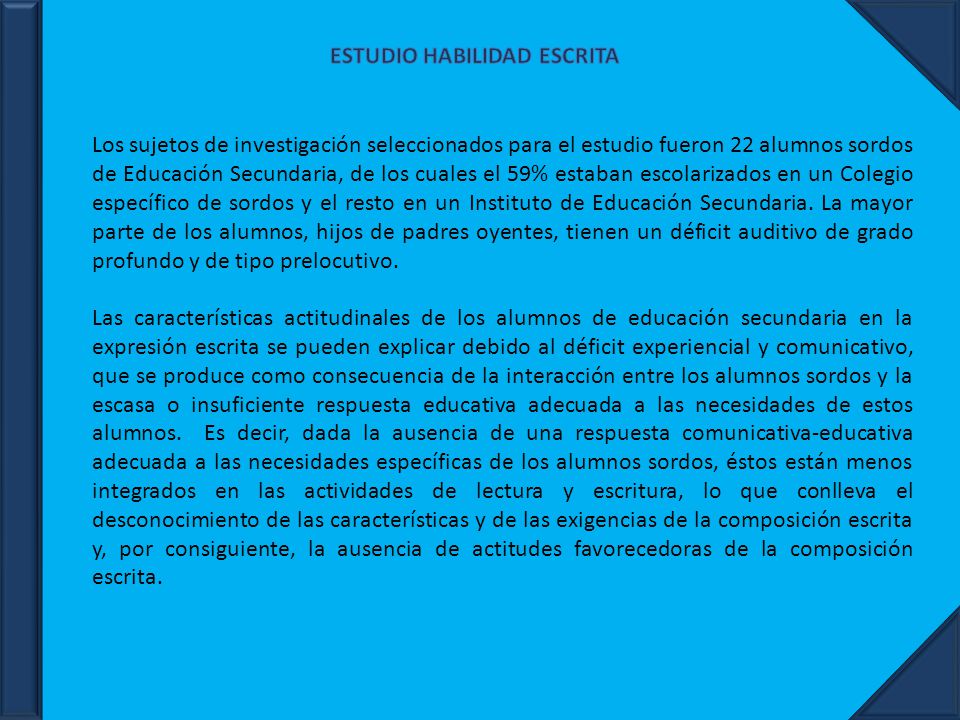 ESTUDIO HABILIDAD ESCRITA

Los sujetos de investigación seleccionados para el estudio fueron 22 alumnos sordos de Educación Secundaria, de los cuales el 59% estaban escolarizados en un Colegio específico de sordos y el resto en un Instituto de Educación Secundaria. La mayor parte de los alumnos, hijos de padres oyentes, tienen un déficit auditivo de grado profundo y de tipo prelocutivo.

Las características actitudinales de los alumnos de educación secundaria en la expresión escrita se pueden explicar debido al déficit experiencial y comunicativo, que se produce como consecuencia de la interacción entre los alumnos sordos y la escasa o insuficiente respuesta educativa adecuada a las necesidades de estos alumnos. Es decir, dada la ausencia de una respuesta comunicativa-educativa adecuada a las necesidades específicas de los alumnos sordos, éstos están menos integrados en las actividades de lectura y escritura, lo que conlleva el desconocimiento de las características y de las exigencias de la composición escrita y, por consiguiente, la ausencia de actitudes favorecedoras de la composición escrita.